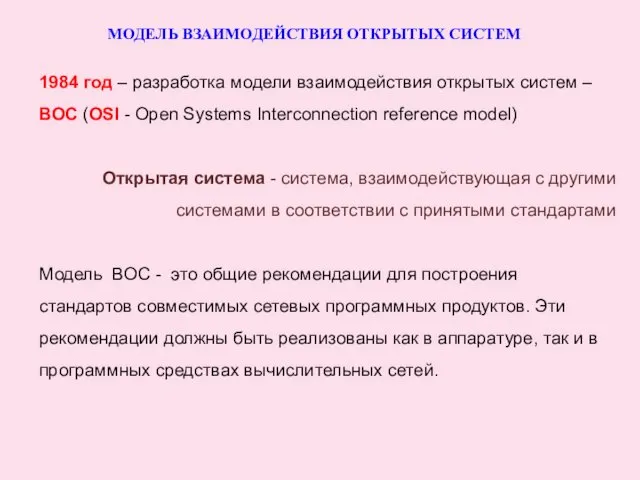 МОДЕЛЬ ВЗАИМОДЕЙСТВИЯ ОТКРЫТЫХ СИСТЕМ

1984 год – разработка модели взаимодействия открытых систем – ВОС (OSI - Open Systems Interconnection reference model)

Открытая система - система, взаимодействующая с другими системами в соответствии с принятыми стандартами

Модель ВОС - это общие рекомендации для построения стандартов совместимых сетевых программных продуктов. Эти рекомендации должны быть реализованы как в аппаратуре, так и в программных средствах вычислительных сетей.